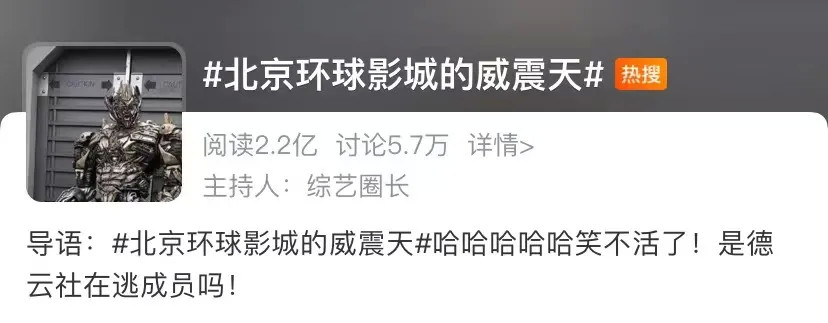 #北京环球影城的威震天# 热搜

阅读2.2亿 讨论5.7万 详情>

主持人：综艺圈长

导语：#北京环球影城的威震天#哈哈哈哈哈笑不活了！是德云社在逃成员吗！